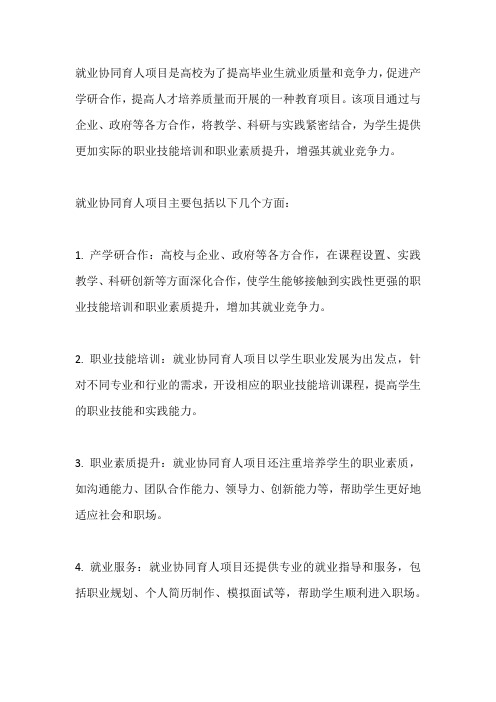 就业协同育人项目是高校为了提高毕业生就业质量和竞争力，促进产学研合作，提高人才培养质量而开展的一种教育项目。该项目通过与企业、政府等各方合作，将教学、科研与实践紧密结合，为学生提供更加实际的职业技能培训和职业素质提升，增强其就业竞争力。

就业协同育人项目主要包括以下几个方面：

1. 产学研合作：高校与企业、政府等各方合作，在课程设置、实践教学、科研创新等方面深化合作，使学生能够接触到实践性更强的职业技能培训和职业素质提升，增加其就业竞争力。

2. 职业技能培训：就业协同育人项目以学生职业发展为出发点，针对不同专业和行业的需求，开设相应的职业技能培训课程，提高学生的职业技能和实践能力。

3. 职业素质提升：就业协同育人项目还注重培养学生的职业素质，如沟通能力、团队合作能力、领导力、创新能力等，帮助学生更好地适应社会和职场。

4. 就业服务：就业协同育人项目还提供专业的就业指导和服务，包括职业规划、个人简历制作、模拟面试等，帮助学生顺利进入职场。